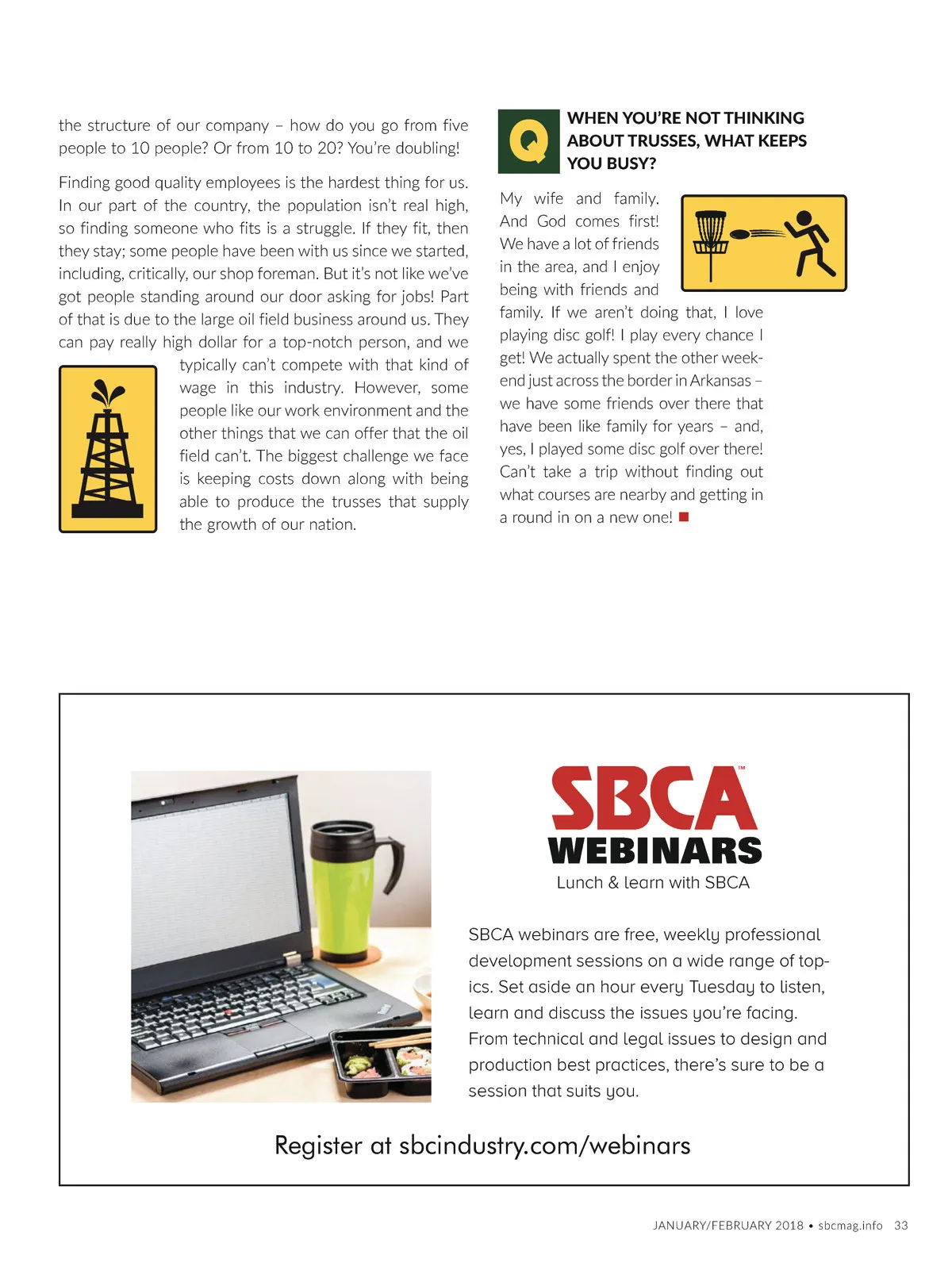 the structure of our company – how do you go from five people to 10 people? Or from 10 to 20? You're doubling!

Finding good quality employees is the hardest thing for us. In our part of the country, the population isn't real high, so finding someone who fits is a struggle. If they fit, then they stay; some people have been with us since we started, including, critically, our shop foreman. But it's not like we've got people standing around our door asking for jobs! Part of that is due to the large oil field business around us. They can pay really high dollar for a top-notch person, and we typically can't compete with that kind of wage in this industry. However, some people like our work environment and the other things that we can offer that the oil field can't. The biggest challenge we face is keeping costs down along with being able to produce the trusses that supply the growth of our nation.

Q

WHEN YOU'RE NOT THINKING ABOUT TRUSSES, WHAT KEEPS YOU BUSY?

My wife and family. And God comes first! We have a lot of friends in the area, and I enjoy being with friends and family. If we aren't doing that, I love playing disc golf! I play every chance I get! We actually spent the other weekend just across the border in Arkansas – we have some friends over there that have been like family for years – and, yes, I played some disc golf over there! Can't take a trip without finding out what courses are nearby and getting in a round in on a new one!

SBCA™
WEBINARS
Lunch & learn with SBCA

SBCA webinars are free, weekly professional development sessions on a wide range of topics. Set aside an hour every Tuesday to listen, learn and discuss the issues you're facing. From technical and legal issues to design and production best practices, there's sure to be a session that suits you.

Register at sbcindustry.com/webinars

JANUARY/FEBRUARY 2018 • sbcmag.info 33